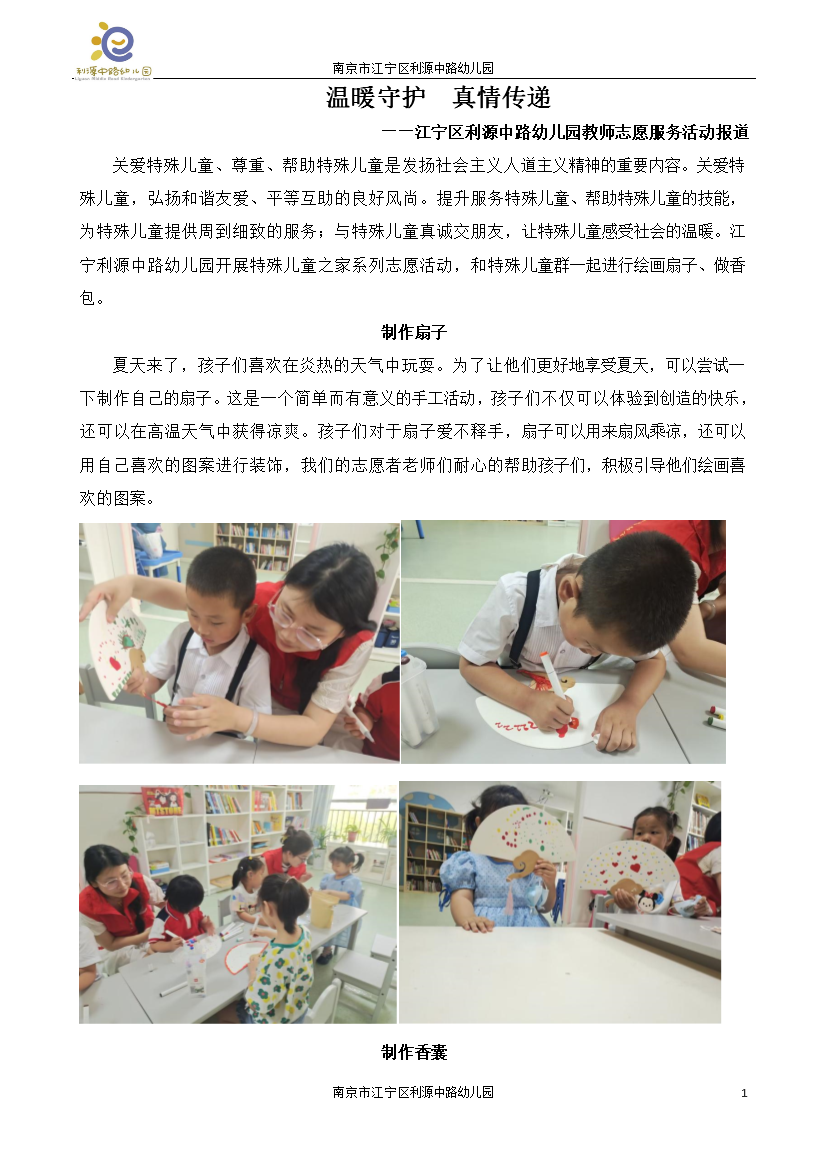 利源中路幼儿园

南京市江宁区利源中路幼儿园

温暖守护 真情传递

——江宁区利源中路幼儿园教师志愿服务活动报道

关爱特殊儿童、尊重、帮助特殊儿童是发扬社会主义人道主义精神的重要内容。关爱特殊儿童，弘扬和谐友爱、平等互助的良好风尚。提升服务特殊儿童、帮助特殊儿童的技能，为特殊儿童提供周到细致的服务；与特殊儿童真诚交朋友，让特殊儿童感受社会的温暖。江宁利源中路幼儿园开展特殊儿童之家系列志愿活动，和特殊儿童群一起进行绘画扇子、做香包。

制作扇子

夏天来了，孩子们喜欢在炎热的天气中玩耍。为了让他们更好地享受夏天，可以尝试一下制作自己的扇子。这是一个简单而有意义的手工活动，孩子们不仅可以体验到创造的快乐，还可以在高温天气中获得凉爽。孩子们对于扇子爱不释手，扇子可以用来扇风乘凉，还可以用自己喜欢的图案进行装饰，我们的志愿者老师们耐心的帮助孩子们，积极引导他们绘画喜欢的图案。

制作香囊

南京市江宁区利源中路幼儿园

1